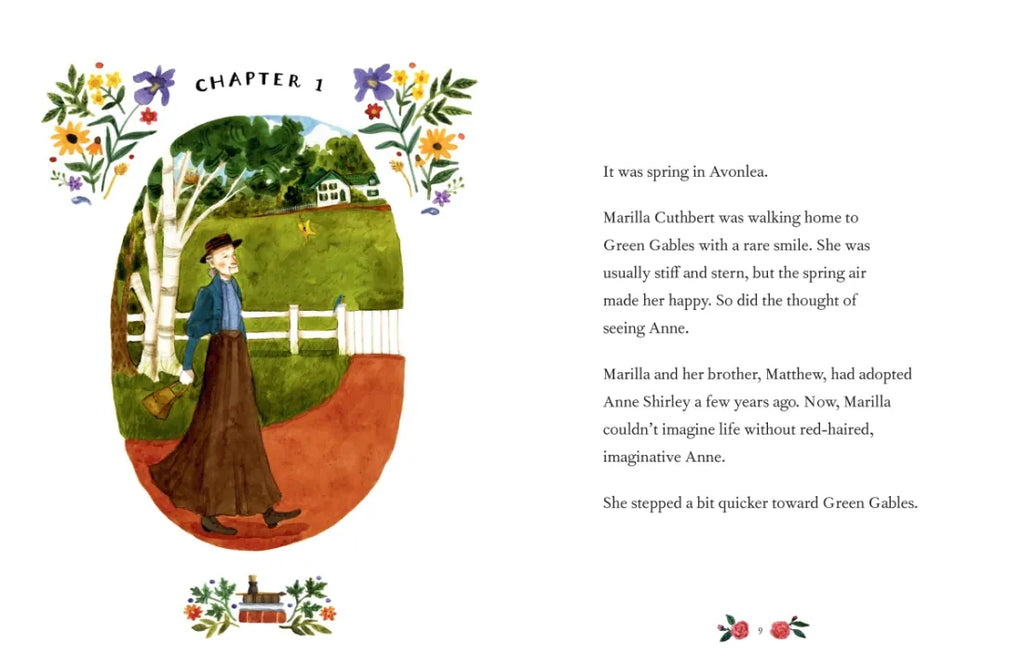 CHAPTER 1

It was spring in Avonlea.

Marilla Cuthbert was walking home to Green Gables with a rare smile. She was usually stiff and stern, but the spring air made her happy. So did the thought of seeing Anne.

Marilla and her brother, Matthew, had adopted Anne Shirley a few years ago. Now, Marilla couldn't imagine life without red-haired, imaginative Anne.

She stepped a bit quicker toward Green Gables.

9